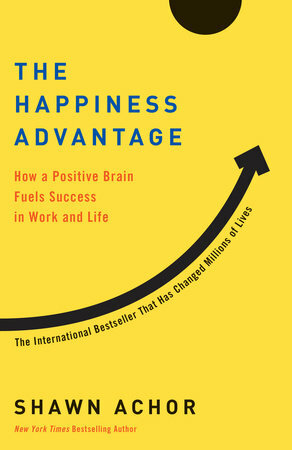 THE HAPPINESS ADVANTAGE

How a Positive Brain Fuels Success in Work and Life

The International Bestseller That Has Changed Millions of Lives

SHAWN ACHOR

New York Times Bestselling Author